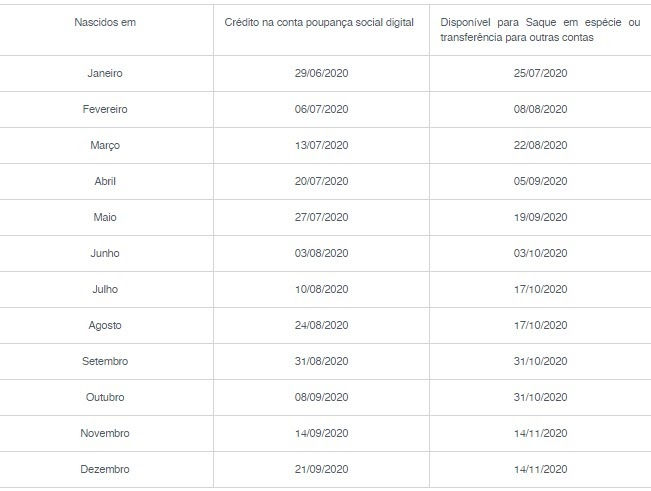 | Nascidos em | Crédito na conta poupança social digital | Disponível para Saque em espécie ou transferência para outras contas |
|---|---|---|
| Janeiro | 29/06/2020 | 25/07/2020 |
| Fevereiro | 06/07/2020 | 08/08/2020 |
| Março | 13/07/2020 | 22/08/2020 |
| Abril | 20/07/2020 | 05/09/2020 |
| Maio | 27/07/2020 | 19/09/2020 |
| Junho | 03/08/2020 | 03/10/2020 |
| Julho | 10/08/2020 | 17/10/2020 |
| Agosto | 24/08/2020 | 17/10/2020 |
| Setembro | 31/08/2020 | 31/10/2020 |
| Outubro | 08/09/2020 | 31/10/2020 |
| Novembro | 14/09/2020 | 14/11/2020 |
| Dezembro | 21/09/2020 | 14/11/2020 |